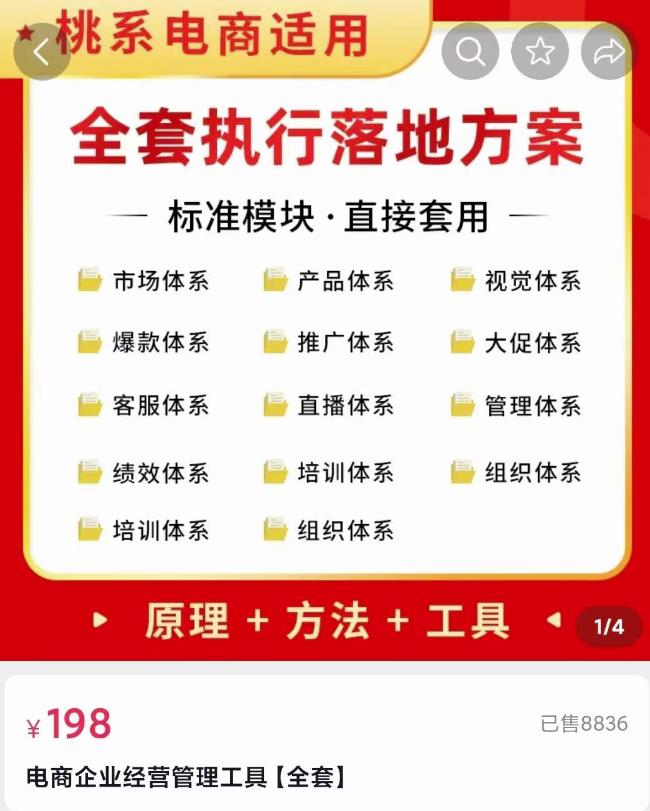 桃系电商适用

全套执行落地方案

标准模块·直接套用

市场体系 产品体系 视觉体系
爆款体系 推广体系 大促体系
客服体系 直播体系 管理体系
绩效体系 培训体系 组织体系
培训体系 组织体系

原理 + 方法 + 工具

1/4

¥198

已售8836

电商企业经营管理工具【全套】